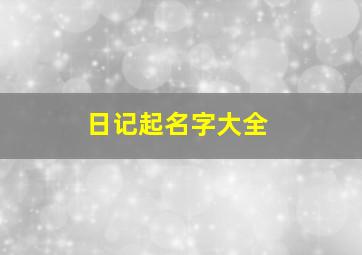 日记起名字大全